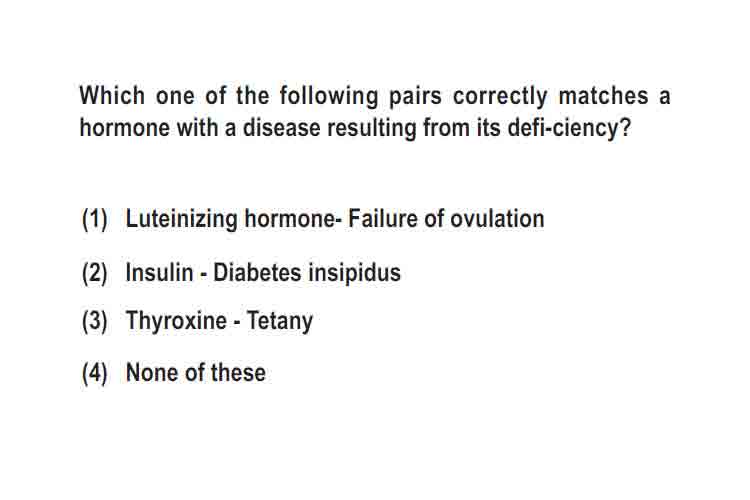 Which one of the following pairs correctly matches a hormone with a disease resulting from its defi-ciency?

(1) Luteinizing hormone- Failure of ovulation

(2) Insulin - Diabetes insipidus

(3) Thyroxine - Tetany

(4) None of these